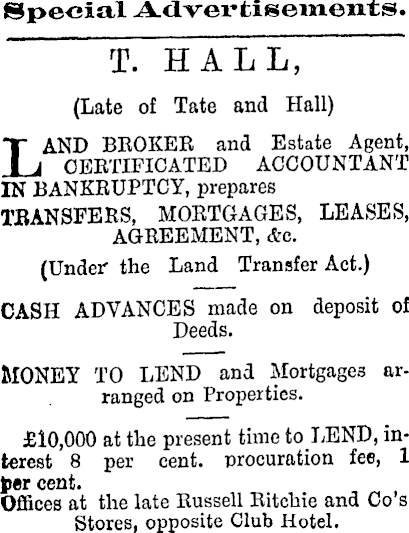 Special Advertisements.

T. HALL,

(Late of Tate and Hall)

LAND BROKER and Estate Agent, CERTIFICATED ACCOUNTANT IN BANKRUPTCY, prepares

TRANSFERS, MORTGAGES, LEASES, AGREEMENT, &c.

(Under the Land Transfer Act.)

CASH ADVANCES made on deposit of Deeds.

MONEY TO LEND and Mortgages arranged on Properties.

£10,000 at the present time to LEND, interest 8 per cent. procuration fee, 1 per cent.

Offices at the late Russell Ritchie and Co's Stores, opposite Club Hotel.